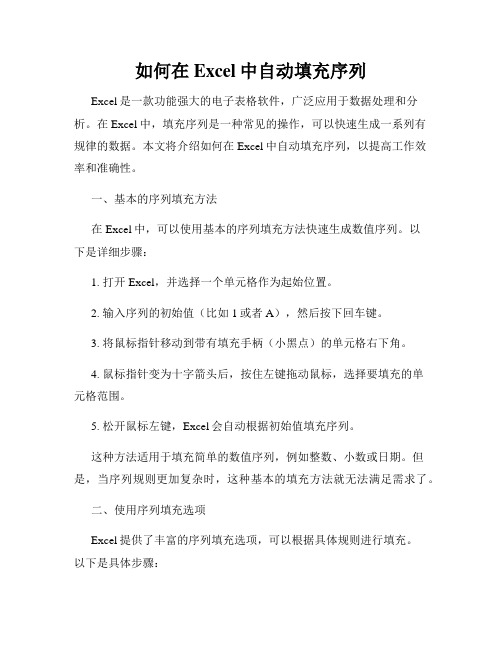 如何在 Excel 中自动填充序列

Excel 是一款功能强大的电子表格软件，广泛应用于数据处理和分析。在 Excel 中，填充序列是一种常见的操作，可以快速生成一系列有规律的数据。本文将介绍如何在 Excel 中自动填充序列，以提高工作效率和准确性。

一、基本的序列填充方法

在 Excel 中，可以使用基本的序列填充方法快速生成数值序列。以下是详细步骤：

1. 打开 Excel，并选择一个单元格作为起始位置。

2. 输入序列的初始值（比如 1 或者 A），然后按下回车键。

3. 将鼠标指针移动到带有填充手柄（小黑点）的单元格右下角。

4. 鼠标指针变为十字箭头后，按住左键拖动鼠标，选择要填充的单元格范围。

5. 松开鼠标左键，Excel 会自动根据初始值填充序列。

这种方法适用于填充简单的数值序列，例如整数、小数或日期。但是，当序列规则更加复杂时，这种基本的填充方法就无法满足需求了。

二、使用序列填充选项

Excel 提供了丰富的序列填充选项，可以根据具体规则进行填充。以下是具体步骤：